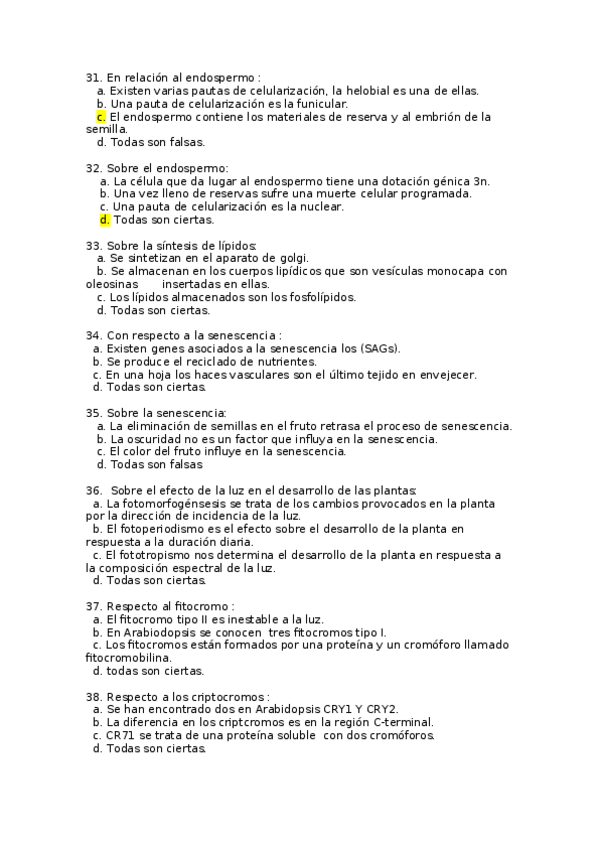 31. En relación al endospermo :
a. Existen varias pautas de celularización, la helobial es una de ellas.
b. Una pauta de celularización es la funicular.
c. El endospermo contiene los materiales de reserva y al embrión de la semilla.
d. Todas son falsas.

32. Sobre el endospermo:
a. La célula que da lugar al endospermo tiene una dotación génica 3n.
b. Una vez lleno de reservas sufre una muerte celular programada.
c. Una pauta de celularización es la nuclear.
d. Todas son ciertas.

33. Sobre la síntesis de lípidos:
a. Se sintetizan en el aparato de golgi.
b. Se almacenan en los cuerpos lipídicos que son vesículas monocapa con oleosinas insertadas en ellas.
c. Los lípidos almacenados son los fosfolípidos.
d. Todas son ciertas.

34. Con respecto a la senescencia :
a. Existen genes asociados a la senescencia los (SAGs).
b. Se produce el reciclado de nutrientes.
c. En una hoja los haces vasculares son el último tejido en envejecer.
d. Todas son ciertas.

35. Sobre la senescencia:
a. La eliminación de semillas en el fruto retrasa el proceso de senescencia.
b. La oscuridad no es un factor que influya en la senescencia.
c. El color del fruto influye en la senescencia.
d. Todas son falsas

36. Sobre el efecto de la luz en el desarrollo de las plantas:
a. La fotomorfogénsesis se trata de los cambios provocados en la planta por la dirección de incidencia de la luz.
b. El fotoperiodismo es el efecto sobre el desarrollo de la planta en respuesta a la duración diaria.
c. El fototropismo nos determina el desarrollo de la planta en respuesta a la composición espectral de la luz.
d. Todas son ciertas.

37. Respecto al fitocromo :
a. El fitocromo tipo II es inestable a la luz.
b. En Arabiodopsis se conocen tres fitocromos tipo I.
c. Los fitocromos están formados por una proteína y un cromóforo llamado fitocromobilina.
d. todas son ciertas.

38. Respecto a los criptocromos :
a. Se han encontrado dos en Arabidopsis CRY1 Y CRY2.
b. La diferencia en los criptcromos es en la región C-terminal.
c. CR71 se trata de una proteína soluble con dos cromóforos.
d. Todas son ciertas.